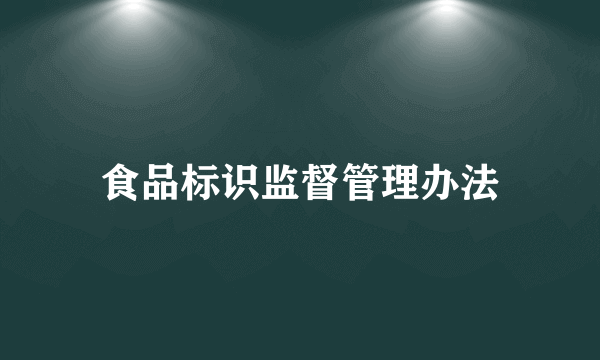 食品标识监督管理办法